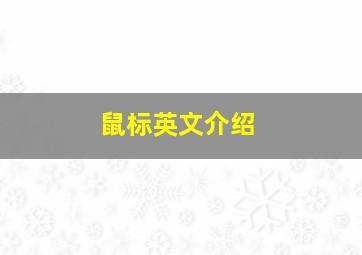 鼠标英文介绍